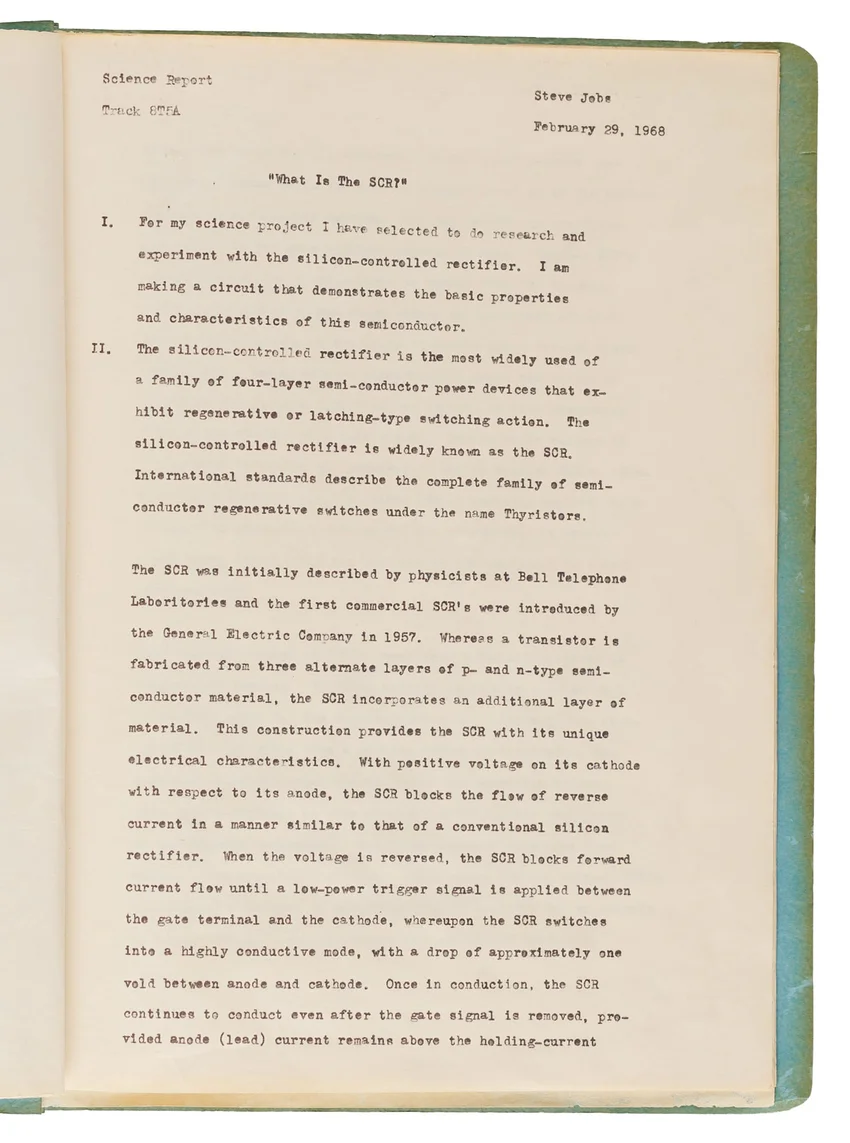 Science Report

Track 8T5A

Steve Jobs

February 29, 1968

"What Is The SCR?"

I. For my science project I have selected to do research and experiment with the silicon-controlled rectifier. I am making a circuit that demonstrates the basic properties and characteristics of this semiconductor.

II. The silicon-controlled rectifier is the most widely used of a family of four-layer semi-conductor power devices that exhibit regenerative or latching-type switching action. The silicon-controlled rectifier is widely known as the SCR. International standards describe the complete family of semiconductor regenerative switches under the name Thyristors.

The SCR was initially described by physicists at Bell Telephone Laboritories and the first commercial SCR's were introduced by the General Electric Company in 1957. Whereas a transistor is fabricated from three alternate layers of p- and n-type semiconductor material, the SCR incorporates an additional layer of material. This construction provides the SCR with its unique electrical characteristics. With positive voltage on its cathode with respect to its anode, the SCR blocks the flow of reverse current in a manner similar to that of a conventional silicon rectifier. When the voltage is reversed, the SCR blocks forward current flow until a low-power trigger signal is applied between the gate terminal and the cathode, whereupon the SCR switches into a highly conductive mode, with a drop of approximately one vold between anode and cathode. Once in conduction, the SCR continues to conduct even after the gate signal is removed, provided anode (lead) current remains above the holding-current